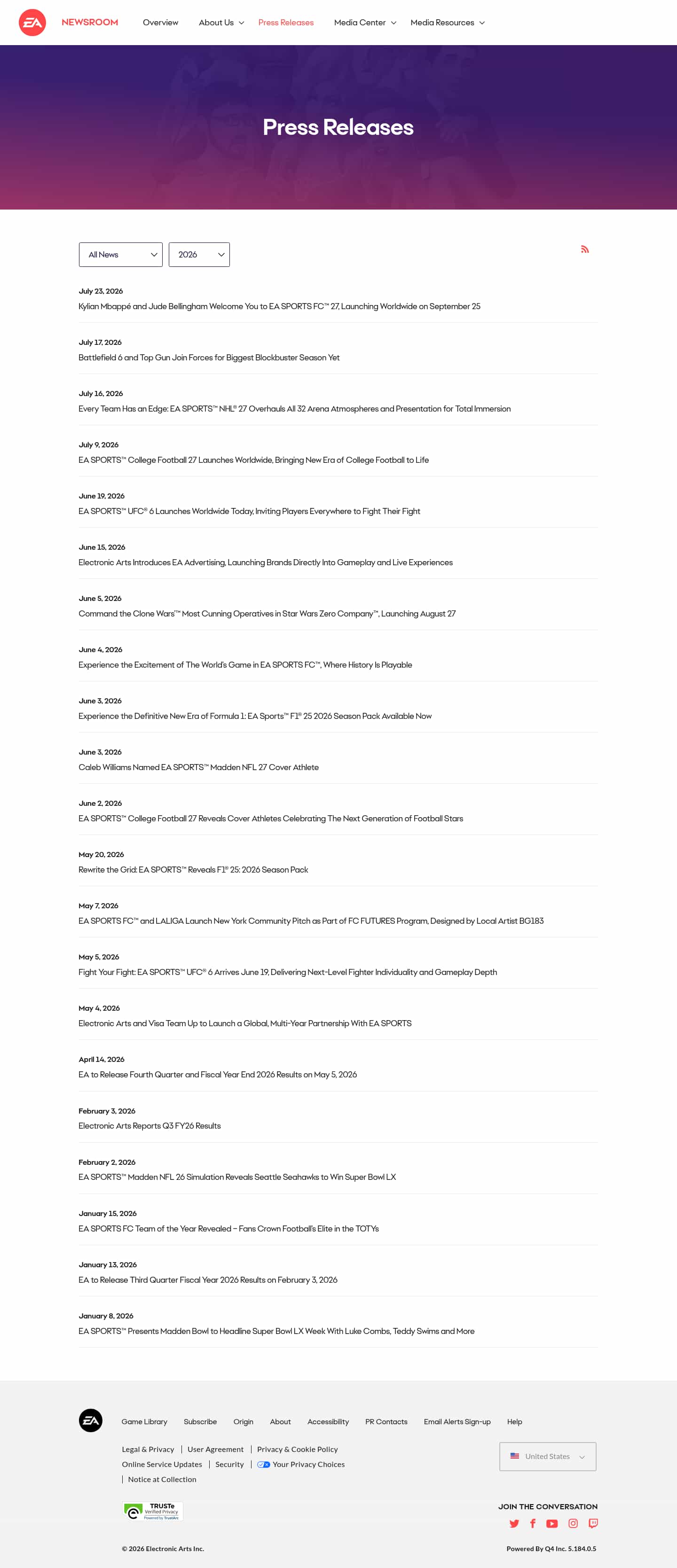 EA NEWSROOM Overview About Us Press Releases Media Center Media Resources

Press Releases

All News
2026

July 23, 2026
Kylian Mbappé and Jude Bellingham Welcome You to EA SPORTS FC™ 27, Launching Worldwide on September 25

July 17, 2026
Battlefield 6 and Top Gun Join Forces for Biggest Blockbuster Season Yet

July 16, 2026
Every Team Has an Edge: EA SPORTS™ NHL® 27 Overhauls All 32 Arena Atmospheres and Presentation for Total Immersion

July 9, 2026
EA SPORTS™ College Football 27 Launches Worldwide, Bringing New Era of College Football to Life

June 19, 2026
EA SPORTS™ UFC® 6 Launches Worldwide Today, Inviting Players Everywhere to Fight Their Fight

June 15, 2026
Electronic Arts Introduces EA Advertising, Launching Brands Directly Into Gameplay and Live Experiences

June 5, 2026
Command the Clone Wars™ Most Cunning Operatives in Star Wars Zero Company™, Launching August 27

June 4, 2026
Experience the Excitement of The World's Game in EA SPORTS FC™, Where History Is Playable

June 3, 2026
Experience the Definitive New Era of Formula 1: EA Sports™ F1® 25 2026 Season Pack Available Now

June 3, 2026
Caleb Williams Named EA SPORTS™ Madden NFL 27 Cover Athlete

June 2, 2026
EA SPORTS™ College Football 27 Reveals Cover Athletes Celebrating The Next Generation of Football Stars

May 20, 2026
Rewrite the Grid: EA SPORTS™ Reveals F1® 25: 2026 Season Pack

May 7, 2026
EA SPORTS FC™ and LALIGA Launch New York Community Pitch as Part of FC FUTURES Program, Designed by Local Artist BG183

May 5, 2026
Fight Your Fight: EA SPORTS™ UFC® 6 Arrives June 19, Delivering Next-Level Fighter Individuality and Gameplay Depth

May 4, 2026
Electronic Arts and Visa Team Up to Launch a Global, Multi-Year Partnership With EA SPORTS

April 14, 2026
EA to Release Fourth Quarter and Fiscal Year End 2026 Results on May 5, 2026

February 3, 2026
Electronic Arts Reports Q3 FY26 Results

February 2, 2026
EA SPORTS™ Madden NFL 26 Simulation Reveals Seattle Seahawks to Win Super Bowl LX

January 15, 2026
EA SPORTS FC Team of the Year Revealed – Fans Crown Football's Elite in the TOTYs

January 13, 2026
EA to Release Third Quarter Fiscal Year 2026 Results on February 3, 2026

January 8, 2026
EA SPORTS™ Presents Madden Bowl to Headline Super Bowl LX Week With Luke Combs, Teddy Swims and More

EA Game Library Subscribe Origin About Accessibility PR Contacts Email Alerts Sign-up Help

Legal & Privacy | User Agreement | Privacy & Cookie Policy
Online Service Updates | Security | Your Privacy Choices
| Notice at Collection

United States

TRUSTe Verified Privacy Powered by TrustArc

JOIN THE CONVERSATION

© 2026 Electronic Arts Inc.
Powered By Q4 Inc. 5.184.0.5